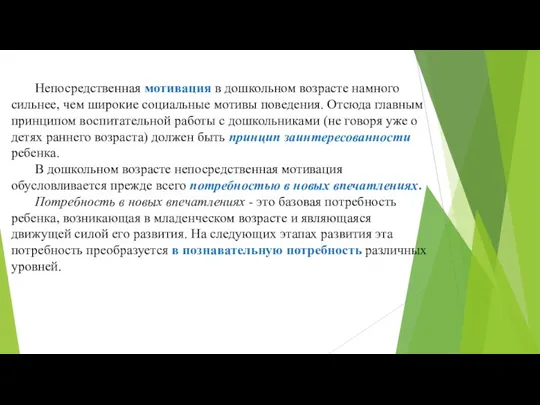 Непосредственная мотивация в дошкольном возрасте намного сильнее, чем широкие социальные мотивы поведения. Отсюда главным принципом воспитательной работы с дошкольниками (не говоря уже о детях раннего возраста) должен быть принцип заинтересованности ребенка.

В дошкольном возрасте непосредственная мотивация обусловливается прежде всего потребностью в новых впечатлениях.

Потребность в новых впечатлениях - это базовая потребность ребенка, возникающая в младенческом возрасте и являющаяся движущей силой его развития. На следующих этапах развития эта потребность преобразуется в познавательную потребность различных уровней.